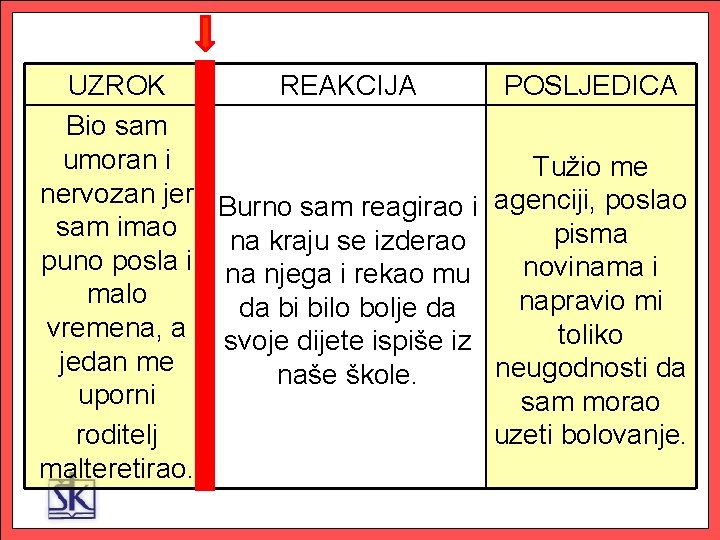 | UZROK | REAKCIJA | POSLJEDICA |
|---|---|---|
| Bio sam umoran i nervozan jer sam imao puno posla i malo vremena, a jedan me uporni roditelj malteretirao. | Burno sam reagirao i na kraju se izderao na njega i rekao mu da bi bilo bolje da svoje dijete ispiše iz naše škole. | Tužio me agenciji, poslao pisma novinama i napravio mi toliko neugodnosti da sam morao uzeti bolovanje. |

SK